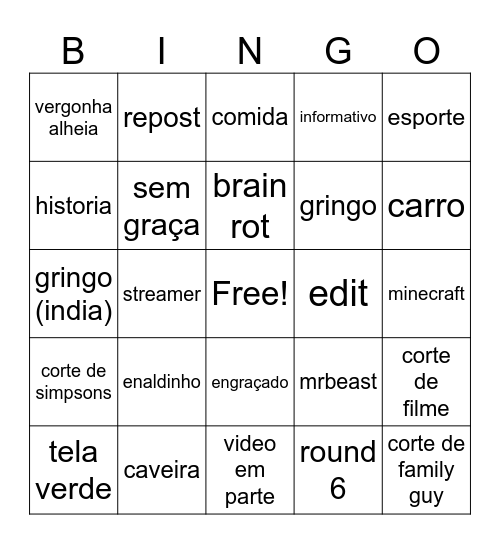 | B | I | N | G | O |
|---|---|---|---|---|
| vergonha alheia | repost | comida | informativo | esporte |
| historia | sem graça | brain rot | gringo | carro |
| gringo (india) | streamer | Free! | edit | minecraft |
| corte de simpsons | enaldinho | engraçado | mrbeast | corte de filme |
| tela verde | caveira | video em parte | round 6 | corte de family guy |